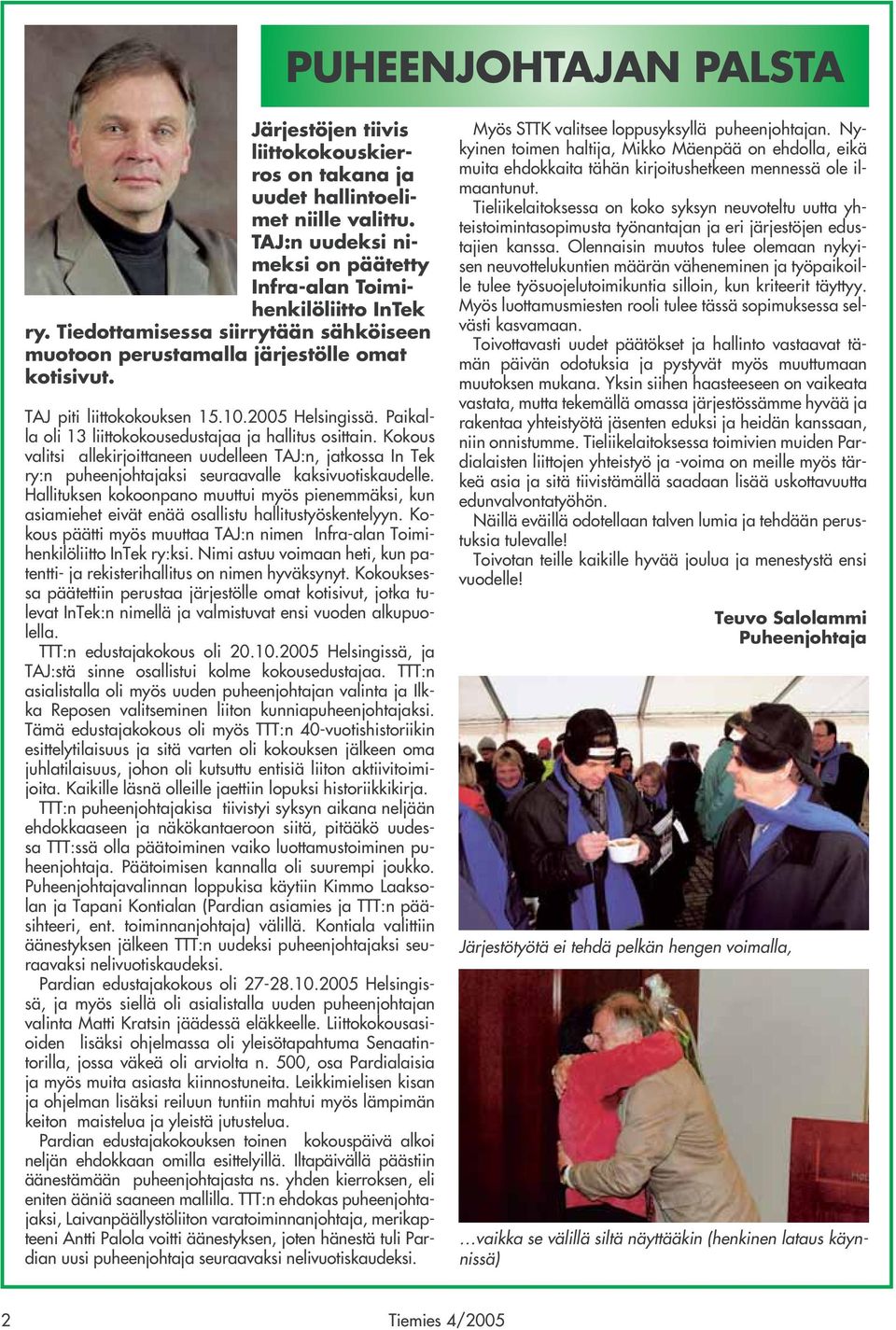 PUHEENJOHTAJAN PALSTA

Järjestöjen tiivis liittokokouskierros on takana ja uudet hallintoelimet niille valittu. TAJ:n uudeksi nimeksi on päätetty Infra-alan Toimihenkilöliitto InTek ry. Tiedottamisessa siirrytään sähköiseen muotoon perustamalla järjestölle omat kotisivut.

TAJ piti liittokokouksen 15.10.2005 Helsingissä. Paikalla oli 13 liittokokousedustajaa ja hallitus osittain. Kokous valitsi allekirjoittaneen uudelleen TAJ:n, jatkossa In Tek ry:n puheenjohtajaksi seuraavalle kaksivuotiskaudelle. Hallituksen kokoonpano muuttui myös pienemmäksi, kun asiamiehet eivät enää osallistu hallitustyöskentelyyn. Kokous päätti myös muuttaa TAJ:n nimen Infra-alan Toimihenkilöliitto InTek ry:ksi. Nimi astuu voimaan heti, kun patentti- ja rekisterihallitus on nimen hyväksynyt. Kokouksessa päätettiin perustaa järjestölle omat kotisivut, jotka tulevat InTek:n nimellä ja valmistuvat ensi vuoden alkupuolella.

TTT:n edustajakokous oli 20.10.2005 Helsingissä, ja TAJ:stä sinne osallistui kolme kokousedustajaa. TTT:n asialistalla oli myös uuden puheenjohtajan valinta ja Ilkka Reposen valitseminen liiton kunniapuheenjohtajaksi. Tämä edustajakokous oli myös TTT:n 40-vuotishistoriikin esittelytilaisuus ja sitä varten oli kokouksen jälkeen oma juhlatilaisuus, johon oli kutsuttu entisiä liiton aktiivitoimijoita. Kaikille läsnä olleille jaettiin lopuksi historiikkikirja.

TTT:n puheenjohtajakisa tiivistyi syksyn aikana neljään ehdokkaaseen ja näkökantaeroon siitä, pitääkö uudessa TTT:ssä olla päätoiminen vaiko luottamustoiminen puheenjohtaja. Päätoimisen kannalla oli suurempi joukko. Puheenjohtajavalinnan loppukisa käytiin Kimmo Laaksolan ja Tapani Kontialan (Pardian asiamies ja TTT:n pääsihteeri, ent. toiminnanjohtaja) välillä. Kontiala valittiin äänestyksen jälkeen TTT:n uudeksi puheenjohtajaksi seuraavaksi nelivuotiskaudeksi.

Pardian edustajakokous oli 27-28.10.2005 Helsingissä, ja myös siellä oli asialistalla uuden puheenjohtajan valinta Matti Kratsin jäädessä eläkkeelle. Liittokokousasioiden lisäksi ohjelmassa oli yleisötapahtuma Senaatintorilla, jossa väkeä oli arviolta n. 500, osa Pardialaisia ja myös muita asiasta kiinnostuneita. Leikkimielisen kisan ja ohjelman lisäksi reiluun tuntiin mahtui myös lämpimän keiton maistelua ja yleistä jutustelua.

Pardian edustajakokouksen toinen kokouspäivä alkoi neljän ehdokkaan omilla esittelyillä. Iltapäivällä päästiin äänestämään puheenjohtajasta ns. yhden kierroksen, eli eniten ääniä saaneen mallilla. TTT:n ehdokas puheenjohtajaksi, Laivanpäällystöliiton varatoiminnanjohtaja, merikapteeni Antti Palola voitti äänestyksen, joten hänestä tuli Pardian uusi puheenjohtaja seuraavaksi nelivuotiskaudeksi.

Myös STTK valitsee loppusyksyllä puheenjohtajan. Nykyinen toimen haltija, Mikko Mäenpää on ehdolla, eikä muita ehdokkaita tähän kirjoitushetkeen mennessä ole ilmaantunut.

Tieliikelaitoksessa on koko syksyn neuvoteltu uutta yhteistoimintasopimusta työnantajan ja eri järjestöjen edustajien kanssa. Olennaisin muutos tulee olemaan nykyisen neuvottelukuntien määrän väheneminen ja työpaikoille tulee työsuojelutoimikuntia silloin, kun kriteerit täyttyy. Myös luottamusmiesten rooli tulee tässä sopimuksessa selvästi kasvamaan.

Toivottavasti uudet päätökset ja hallinto vastaavat tämän päivän odotuksia ja pystyvät myös muuttumaan muutoksen mukana. Yksin siihen haasteeseen on vaikeata vastata, mutta tekemällä omassa järjestössämme hyvää ja rakentaa yhteistyötä jäsenten eduksi ja heidän kanssaan, niin onnistumme. Tieliikelaitoksessa toimivien muiden Pardialaisten liittojen yhteistyö ja -voima on meille myös tärkeä asia ja sitä tiivistämällä saadaan lisää uskottavuutta edunvalvontatyöhön.

Näillä eväillä odotellaan talven lumia ja tehdään perustuksia tulevalle!

Toivotan teille kaikille hyvää joulua ja menestystä ensi vuodelle!

Teuvo Salolammi
Puheenjohtaja

Järjestötyötä ei tehdä pelkän hengen voimalla,

…vaikka se välillä siltä näyttääkin (henkinen lataus käynnissä)

2 Tiemies 4/2005